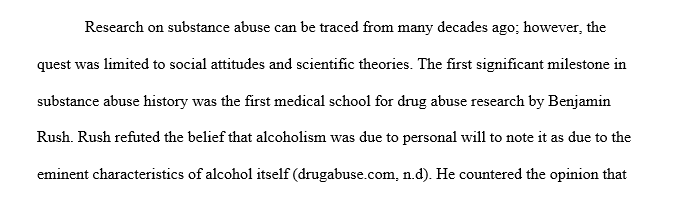 Research on substance abuse can be traced from many decades ago; however, the quest was limited to social attitudes and scientific theories. The first significant milestone in substance abuse history was the first medical school for drug abuse research by Benjamin Rush. Rush refuted the belief that alcoholism was due to personal will to note it as due to the eminent characteristics of alcohol itself (drugabuse.com, n.d). He countered the opinion that